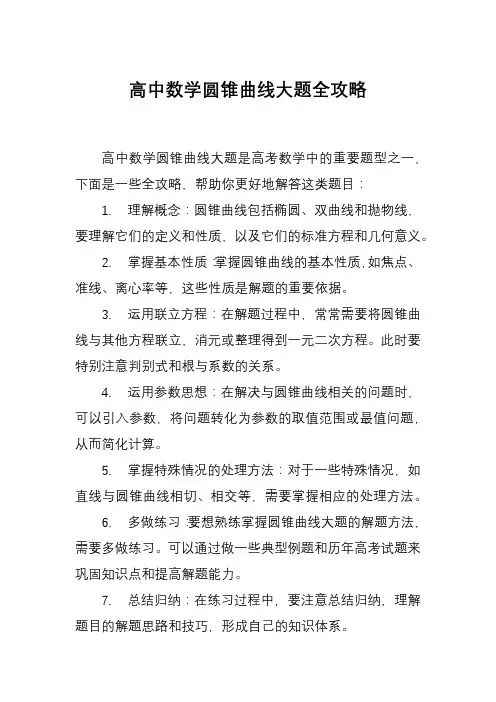 高中数学圆锥曲线大题全攻略

高中数学圆锥曲线大题是高考数学中的重要题型之一，下面是一些全攻略，帮助你更好地解答这类题目：

1. 理解概念：圆锥曲线包括椭圆、双曲线和抛物线，要理解它们的定义和性质，以及它们的标准方程和几何意义。

2. 掌握基本性质：掌握圆锥曲线的基本性质，如焦点、准线、离心率等，这些性质是解题的重要依据。

3. 运用联立方程：在解题过程中，常常需要将圆锥曲线与其他方程联立，消元或整理得到一元二次方程。此时要特别注意判别式和根与系数的关系。

4. 运用参数思想：在解决与圆锥曲线相关的问题时，可以引入参数，将问题转化为参数的取值范围或最值问题，从而简化计算。

5. 掌握特殊情况的处理方法：对于一些特殊情况，如直线与圆锥曲线相切、相交等，需要掌握相应的处理方法。

6. 多做练习：要想熟练掌握圆锥曲线大题的解题方法，需要多做练习。可以通过做一些典型例题和历年高考试题来巩固知识点和提高解题能力。

7. 总结归纳：在练习过程中，要注意总结归纳，理解题目的解题思路和技巧，形成自己的知识体系。